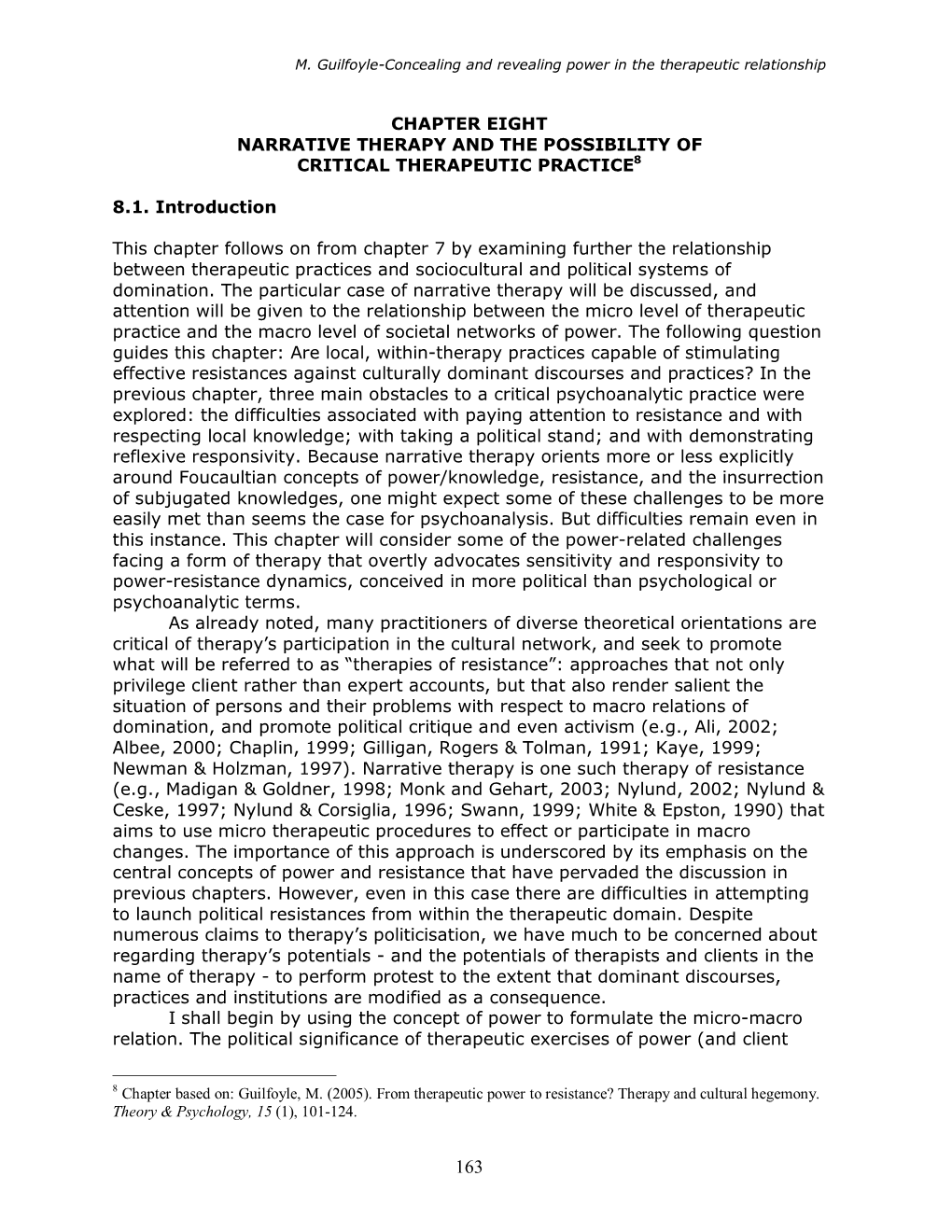 M. Guilfoyle-Concealing and revealing power in the therapeutic relationship

CHAPTER EIGHT
NARRATIVE THERAPY AND THE POSSIBILITY OF CRITICAL THERAPEUTIC PRACTICE$^8$

8.1. Introduction

This chapter follows on from chapter 7 by examining further the relationship between therapeutic practices and sociocultural and political systems of domination. The particular case of narrative therapy will be discussed, and attention will be given to the relationship between the micro level of therapeutic practice and the macro level of societal networks of power. The following question guides this chapter: Are local, within-therapy practices capable of stimulating effective resistances against culturally dominant discourses and practices? In the previous chapter, three main obstacles to a critical psychoanalytic practice were explored: the difficulties associated with paying attention to resistance and with respecting local knowledge; with taking a political stand; and with demonstrating reflexive responsivity. Because narrative therapy orients more or less explicitly around Foucaultian concepts of power/knowledge, resistance, and the insurrection of subjugated knowledges, one might expect some of these challenges to be more easily met than seems the case for psychoanalysis. But difficulties remain even in this instance. This chapter will consider some of the power-related challenges facing a form of therapy that overtly advocates sensitivity and responsivity to power-resistance dynamics, conceived in more political than psychological or psychoanalytic terms.

As already noted, many practitioners of diverse theoretical orientations are critical of therapy's participation in the cultural network, and seek to promote what will be referred to as "therapies of resistance": approaches that not only privilege client rather than expert accounts, but that also render salient the situation of persons and their problems with respect to macro relations of domination, and promote political critique and even activism (e.g., Ali, 2002; Albee, 2000; Chaplin, 1999; Gilligan, Rogers & Tolman, 1991; Kaye, 1999; Newman & Holzman, 1997). Narrative therapy is one such therapy of resistance (e.g., Madigan & Goldner, 1998; Monk and Gehart, 2003; Nylund, 2002; Nylund & Ceske, 1997; Nylund & Corsiglia, 1996; Swann, 1999; White & Epston, 1990) that aims to use micro therapeutic procedures to effect or participate in macro changes. The importance of this approach is underscored by its emphasis on the central concepts of power and resistance that have pervaded the discussion in previous chapters. However, even in this case there are difficulties in attempting to launch political resistances from within the therapeutic domain. Despite numerous claims to therapy's politicisation, we have much to be concerned about regarding therapy's potentials - and the potentials of therapists and clients in the name of therapy - to perform protest to the extent that dominant discourses, practices and institutions are modified as a consequence.

I shall begin by using the concept of power to formulate the micro-macro relation. The political significance of therapeutic exercises of power (and client

$^8$ Chapter based on: Guilfoyle, M. (2005). From therapeutic power to resistance? Therapy and cultural hegemony. Theory & Psychology, 15 (1), 101-124.

163